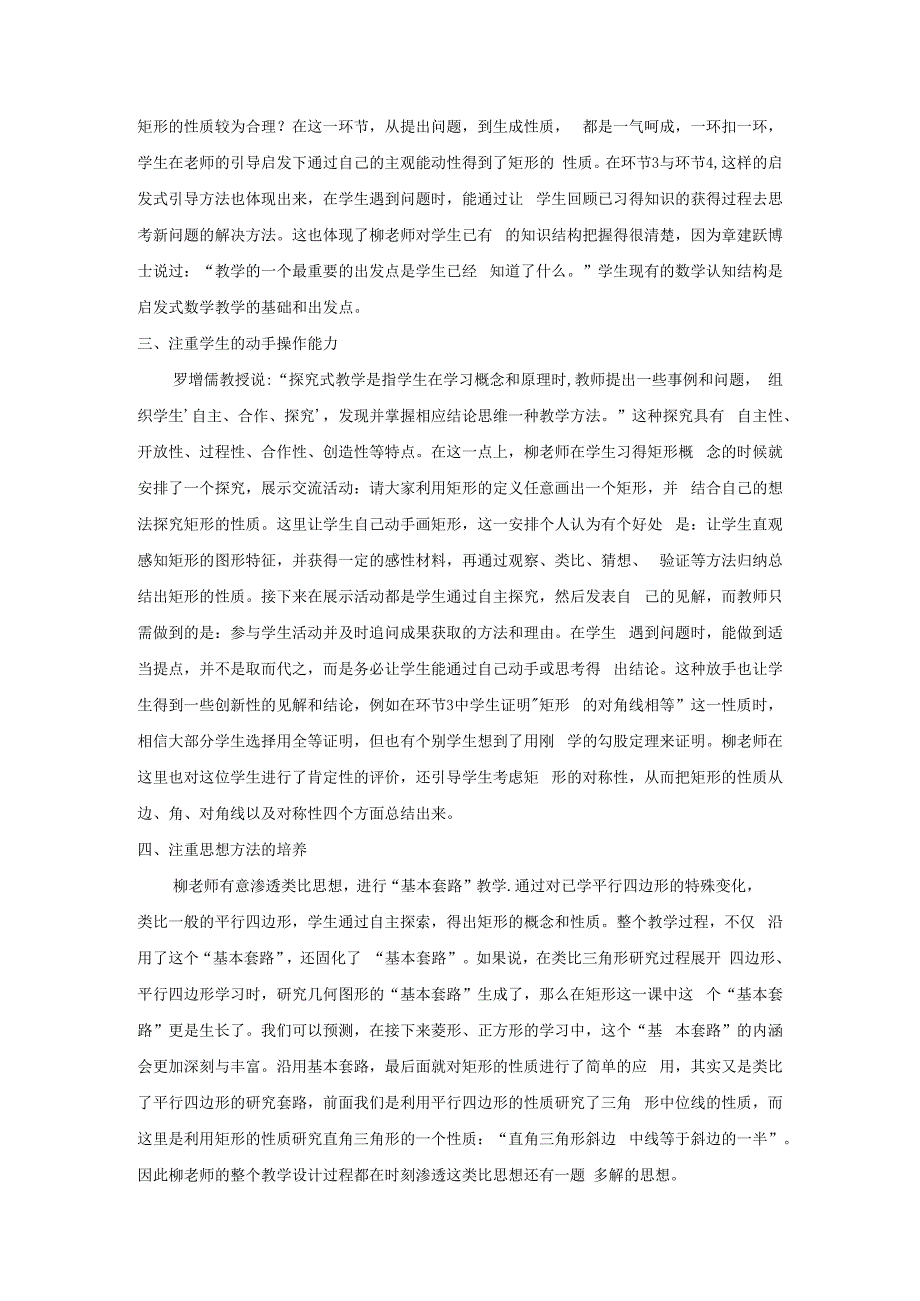 矩形的性质较为合理？在这一环节，从提出问题，到生成性质， 都是一气呵成，一环扣一环，学生在老师的引导启发下通过自己的主观能动性得到了矩形的 性质。在环节3与环节4,这样的启发式引导方法也体现出来，在学生遇到问题时，能通过让 学生回顾已习得知识的获得过程去思考新问题的解决方法。这也体现了柳老师对学生已有 的知识结构把握得很清楚，因为章建跃博士说过：“教学的一个最重要的出发点是学生已经 知道了什么。”学生现有的数学认知结构是启发式数学教学的基础和出发点。

三、注重学生的动手操作能力

罗增儒教授说:“探究式教学是指学生在学习概念和原理时,教师提出一些事例和问题， 组织学生'自主、合作、探究'，发现并掌握相应结论思维一种教学方法。”这种探究具有 自主性、开放性、过程性、合作性、创造性等特点。在这一点上，柳老师在学生习得矩形概 念的时候就安排了一个探究，展示交流活动：请大家利用矩形的定义任意画出一个矩形，并 结合自己的想法探究矩形的性质。这里让学生自己动手画矩形，这一安排个人认为有个好处 是：让学生直观感知矩形的图形特征，并获得一定的感性材料，再通过观察、类比、猜想、 验证等方法归纳总结出矩形的性质。接下来在展示活动都是学生通过自主探究，然后发表自 己的见解，而教师只需做到的是：参与学生活动并及时追问成果获取的方法和理由。在学生 遇到问题时，能做到适当提点，并不是取而代之，而是务必让学生能通过自己动手或思考得 出结论。这种放手也让学生得到一些创新性的见解和结论，例如在环节3中学生证明"矩形 的对角线相等”这一性质时，相信大部分学生选择用全等证明，但也有个别学生想到了用刚 学的勾股定理来证明。柳老师在这里也对这位学生进行了肯定性的评价，还引导学生考虑矩 形的对称性，从而把矩形的性质从边、角、对角线以及对称性四个方面总结出来。

四、注重思想方法的培养

柳老师有意渗透类比思想，进行“基本套路”教学.通过对已学平行四边形的特殊变化，类比一般的平行四边形，学生通过自主探索，得出矩形的概念和性质。整个教学过程，不仅 沿用了这个“基本套路”，还固化了 “基本套路”。如果说，在类比三角形研究过程展开 四边形、平行四边形学习时，研究几何图形的“基本套路”生成了，那么在矩形这一课中这 个“基本套路”更是生长了。我们可以预测，在接下来菱形、正方形的学习中，这个“基 本套路”的内涵会更加深刻与丰富。沿用基本套路，最后面就对矩形的性质进行了简单的应 用，其实又是类比了平行四边形的研究套路，前面我们是利用平行四边形的性质研究了三角 形中位线的性质，而这里是利用矩形的性质研究直角三角形的一个性质：“直角三角形斜边 中线等于斜边的一半”。因此柳老师的整个教学设计过程都在时刻渗透这类比思想还有一题 多解的思想。